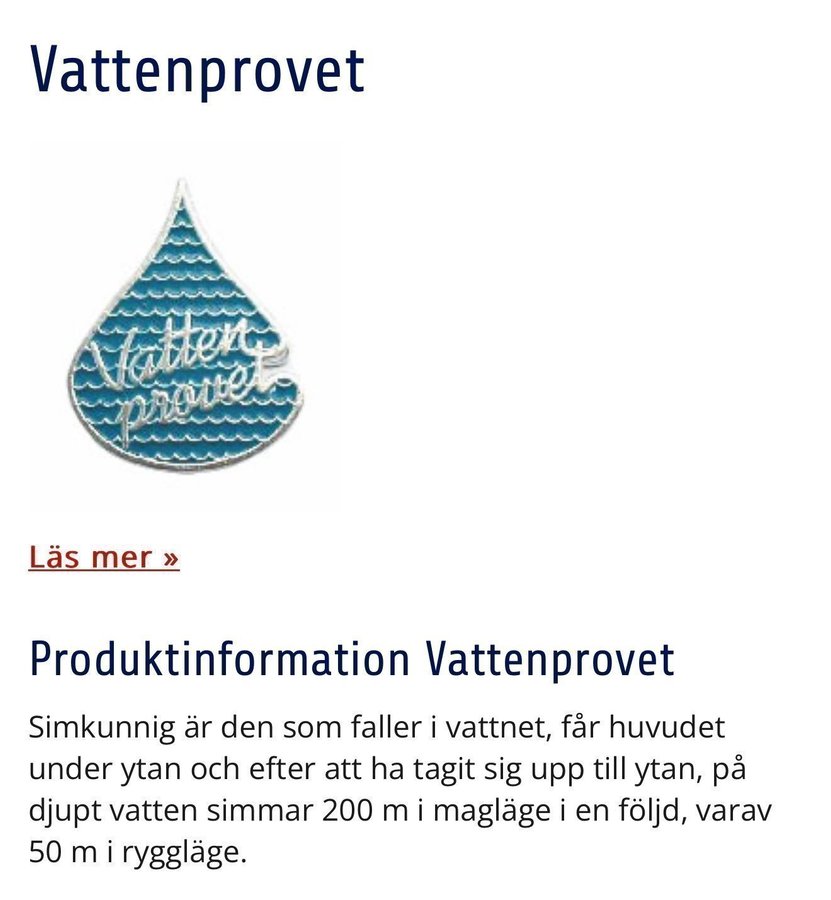 Vattenprovet

Vatten provet

Läs mer »

Produktinformation Vattenprovet

Simkunnig är den som faller i vattnet, får huvudet under ytan och efter att ha tagit sig upp till ytan, på djupt vatten simmar 200 m i magläge i en följd, varav 50 m i ryggläge.